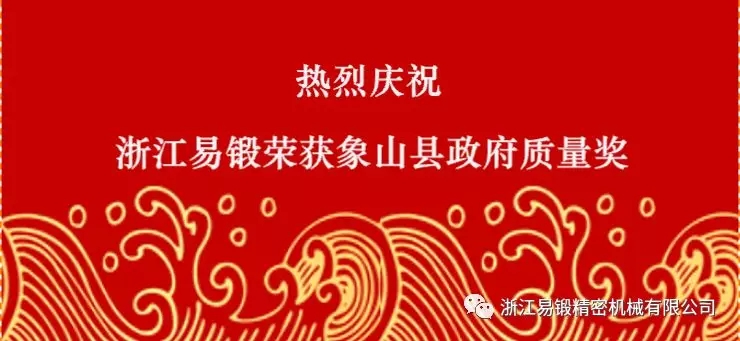 热烈庆祝

浙江易锻荣获象山县政府质量奖

浙江易锻精密机械有限公司